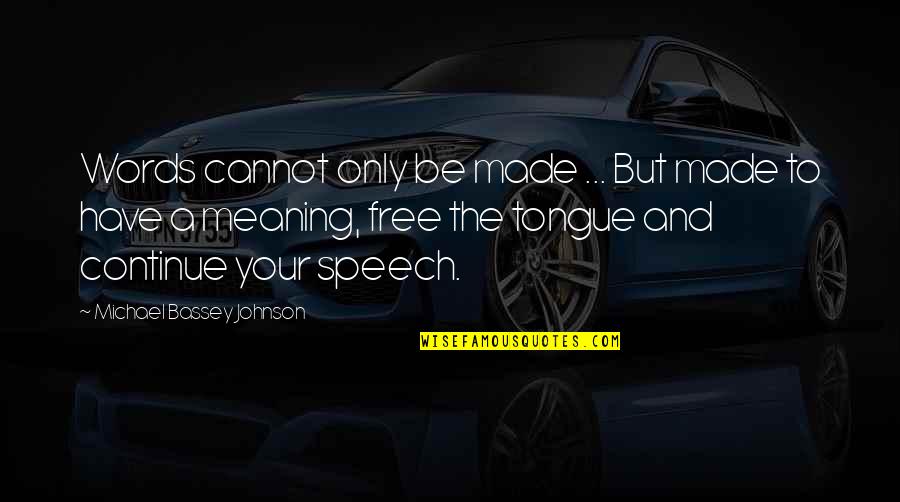 Words cannot only be made ... But made to have a meaning, free the tongue and continue your speech.

~ Michael Bassey Johnson

WISEFAMOUSQUOTES.COM